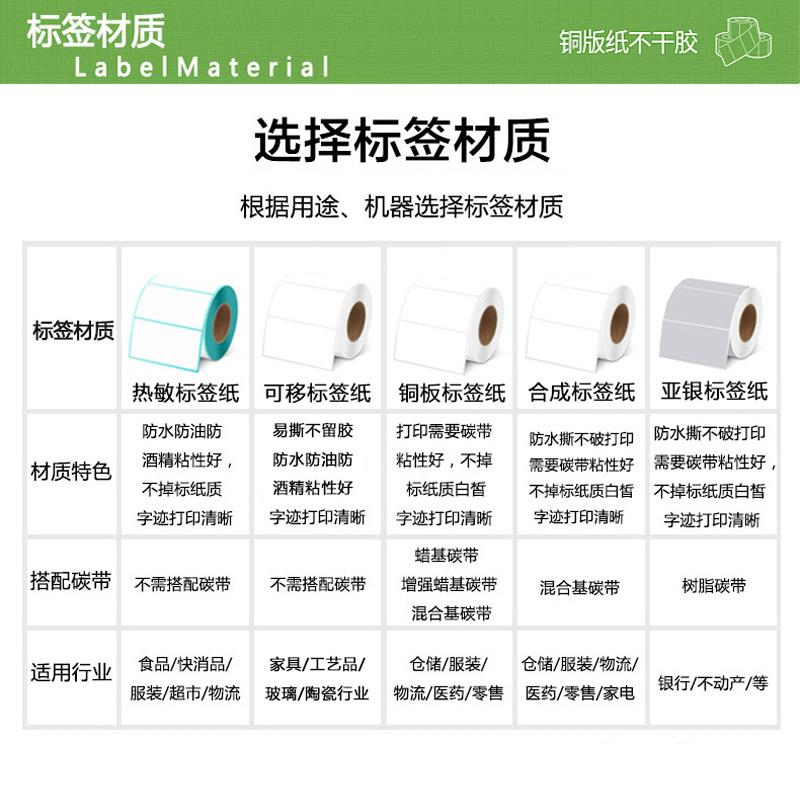 标签材质
LabelMaterial

铜版纸不干胶

选择标签材质

根据用途、机器选择标签材质

| 标签材质 | 热敏标签纸 | 可移标签纸 | 铜板标签纸 | 合成标签纸 | 亚银标签纸 |
|---|---|---|---|---|---|
| 材质特色 | 防水防油防酒精粘性好，不掉标纸质字迹打印清晰 | 易撕不留胶防水防油防酒精粘性好字迹打印清晰 | 打印需要碳带粘性好，不掉标纸质白皙字迹打印清晰 | 防水撕不破打印需要碳带粘性好不掉标纸质白皙字迹打印清晰 | 防水撕不破打印需要碳带粘性好，不掉标纸质白皙字迹打印清晰 |
| 搭配碳带 | 不需搭配碳带 | 不需搭配碳带 | 蜡基碳带 增强蜡基碳带 混合基碳带 | 混合基碳带 | 树脂碳带 |
| 适用行业 | 食品/快消品/服装/超市/物流 | 家具/工艺品/玻璃/陶瓷行业 | 仓储/服装/物流/医药/零售 | 仓储/服装/物流/医药/零售/家电 | 银行/不动产/等 |